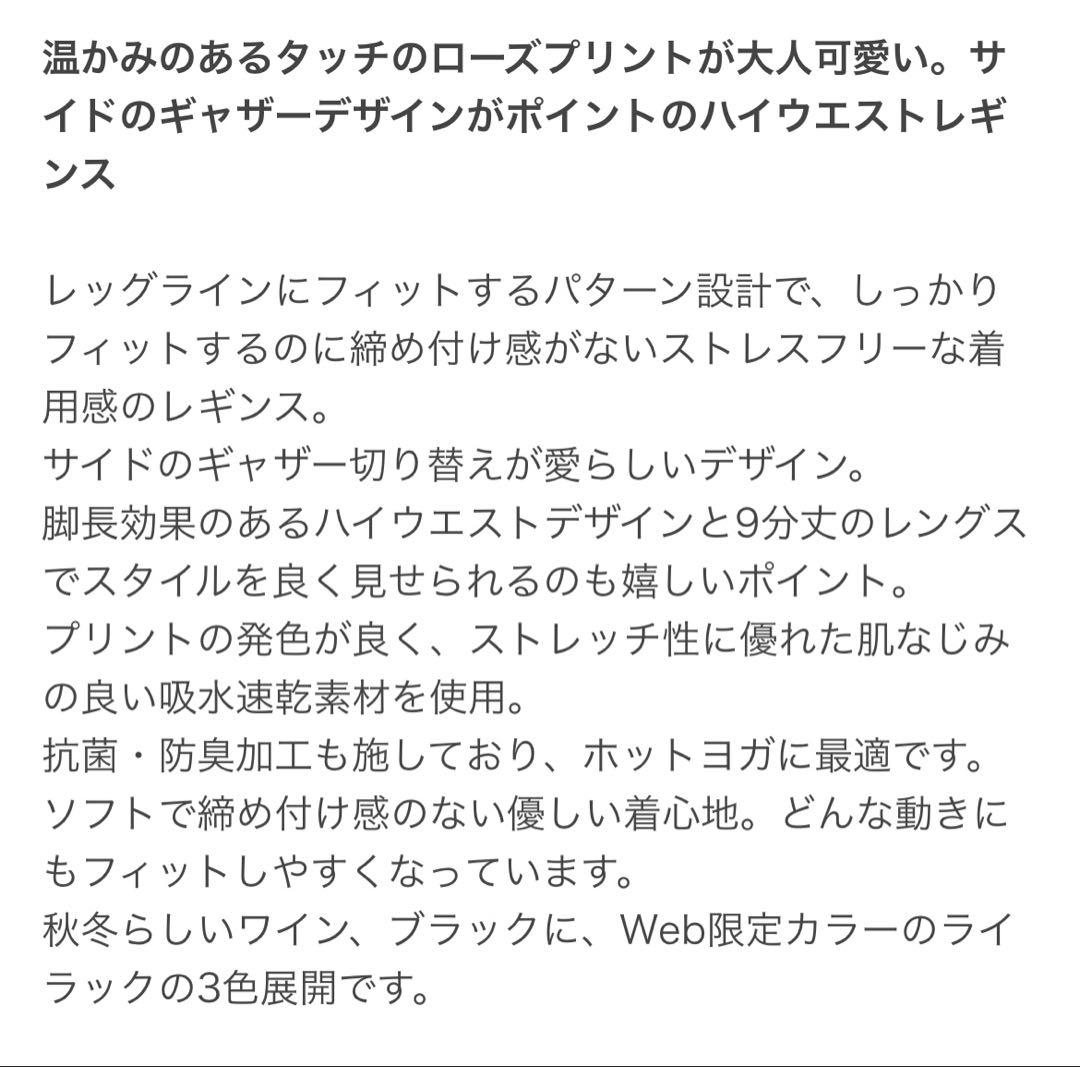 温かみのあるタッチのローズプリントが大人可愛い。サイドのギャザーデザインがポイントのハイウエストレギンス

レッグラインにフィットするパターン設計で、しっかりフィットするのに締め付け感がないストレスフリーな着用感のレギンス。
サイドのギャザー切り替えが愛らしいデザイン。
脚長効果のあるハイウエストデザインと9分丈のレングスでスタイルを良く見せられるのも嬉しいポイント。
プリントの発色が良く、ストレッチ性に優れた肌なじみの良い吸水速乾素材を使用。
抗菌・防臭加工も施しており、ホットヨガに最適です。
ソフトで締め付け感のない優しい着心地。どんな動きにもフィットしやすくなっています。
秋冬らしいワイン、ブラックに、Web限定カラーのライラックの3色展開です。